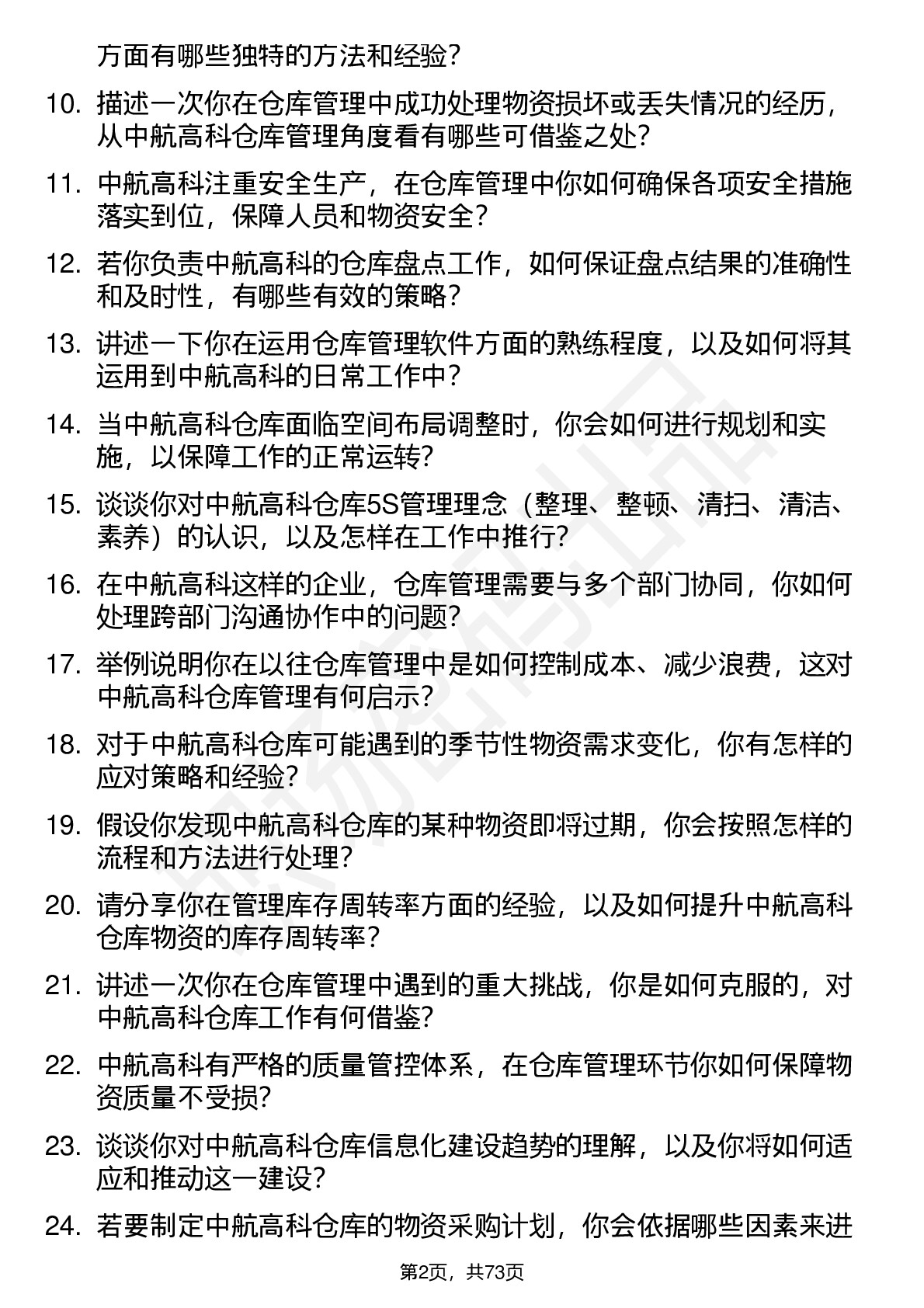 方面有哪些独特的方法和经验?

10. 描述一次你在仓库管理中成功处理物资损坏或丢失情况的经历,从中航高科仓库管理角度看有哪些可借鉴之处?

11. 中航高科注重安全生产,在仓库管理中你如何确保各项安全措施落实到位,保障人员和物资安全?

12. 若你负责中航高科的仓库盘点工作,如何保证盘点结果的准确性和及时性,有哪些有效的策略?

13. 讲述一下你在运用仓库管理软件方面的熟练程度,以及如何将其运用到中航高科的日常工作中?

14. 当中航高科仓库面临空间布局调整时,你会如何进行规划和实施,以保障工作的正常运转?

15. 谈谈你对中航高科仓库5S管理理念(整理、整顿、清扫、清洁、素养)的认识,以及怎样在工作中推行?

16. 在中航高科这样的企业,仓库管理需要与多个部门协同,你如何处理跨部门沟通协作中的问题?

17. 举例说明你在以往仓库管理中是如何控制成本、减少浪费,这对中航高科仓库管理有何启示?

18. 对于中航高科仓库可能遇到的季节性物资需求变化,你有怎样的应对策略和经验?

19. 假设你发现中航高科仓库的某种物资即将过期,你会按照怎样的流程和方法进行处理?

20. 请分享你在管理库存周转率方面的经验,以及如何提升中航高科仓库物资的库存周转率?

21. 讲述一次你在仓库管理中遇到的重大挑战,你是如何克服的,对中航高科仓库工作有何借鉴?

22. 中航高科有严格的质量管控体系,在仓库管理环节你如何保障物资质量不受损?

23. 谈谈你对中航高科仓库信息化建设趋势的理解,以及你将如何适应和推动这一建设?

24. 若要制定中航高科仓库的物资采购计划,你会依据哪些因素来进

第2页,共73页